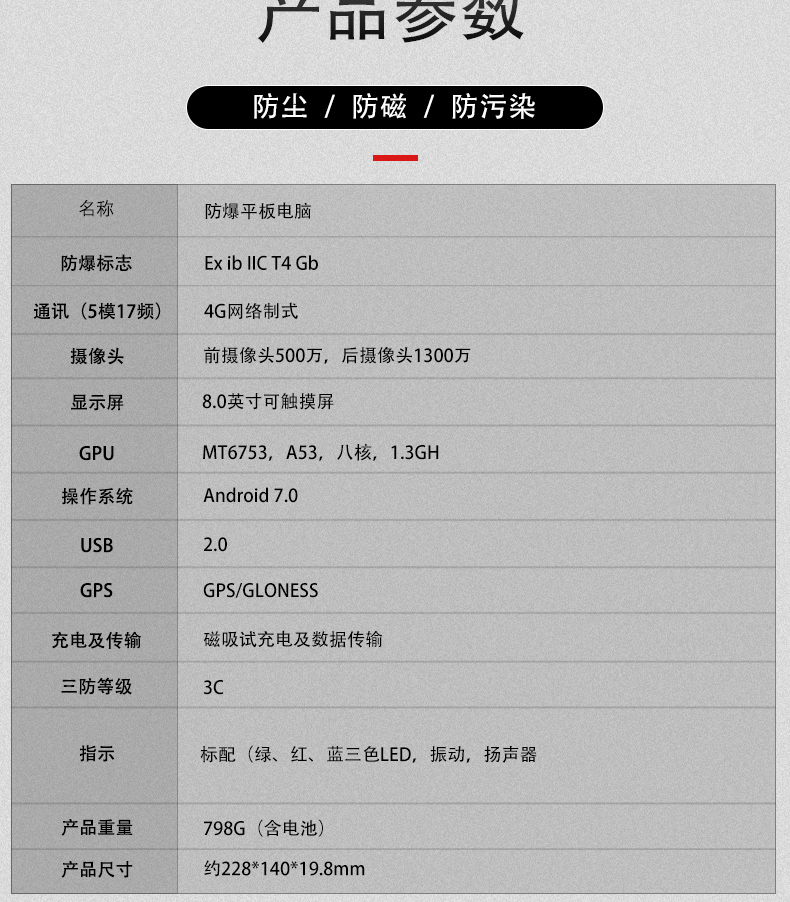 产品参数

防尘 / 防磁 / 防污染

| 名称 | 防爆平板电脑 |
|---|---|
| 防爆标志 | Ex ib IIC T4 Gb |
| 通讯（5模17频） | 4G网络制式 |
| 摄像头 | 前摄像头500万，后摄像头1300万 |
| 显示屏 | 8.0英寸可触摸屏 |
| GPU | MT6753，A53，八核，1.3GH |
| 操作系统 | Android 7.0 |
| USB | 2.0 |
| GPS | GPS/GLONESS |
| 充电及传输 | 磁吸试充电及数据传输 |
| 三防等级 | 3C |
| 指示 | 标配（绿、红、蓝三色LED，振动，扬声器 |
| 产品重量 | 798G（含电池） |
| 产品尺寸 | 约228*140*19.8mm |